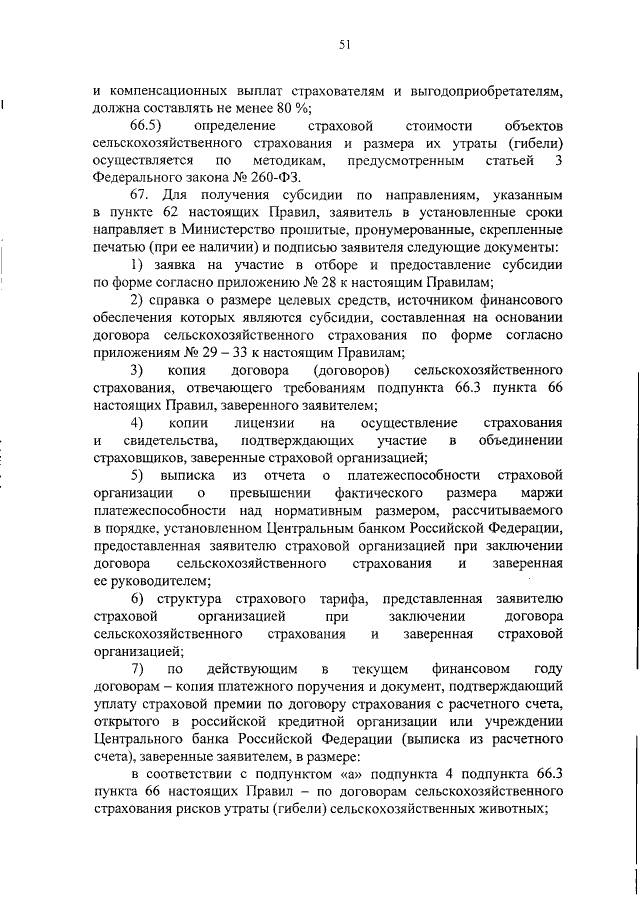 51

и компенсационных выплат страхователям и выгодоприобретателям, должна составлять не менее 80 %;

66.5) определение страховой стоимости объектов сельскохозяйственного страхования и размера их утраты (гибели) осуществляется по методикам, предусмотренным статьей 3 Федерального закона № 260-ФЗ.

67. Для получения субсидии по направлениям, указанным в пункте 62 настоящих Правил, заявитель в установленные сроки направляет в Министерство прошитые, пронумерованные, скрепленные печатью (при ее наличии) и подписью заявителя следующие документы:

1) заявка на участие в отборе и предоставление субсидии по форме согласно приложению № 28 к настоящим Правилам;

2) справка о размере целевых средств, источником финансового обеспечения которых являются субсидии, составленная на основании договора сельскохозяйственного страхования по форме согласно приложениям № 29 – 33 к настоящим Правилам;

3) копия договора (договоров) сельскохозяйственного страхования, отвечающего требованиям подпункта 66.3 пункта 66 настоящих Правил, заверенного заявителем;

4) копии лицензии на осуществление страхования и свидетельства, подтверждающих участие в объединении страховщиков, заверенные страховой организацией;

5) выписка из отчета о платежеспособности страховой организации о превышении фактического размера маржи платежеспособности над нормативным размером, рассчитываемого в порядке, установленном Центральным банком Российской Федерации, предоставленная заявителю страховой организацией при заключении договора сельскохозяйственного страхования и заверенная ее руководителем;

6) структура страхового тарифа, представленная заявителю страховой организацией при заключении договора сельскохозяйственного страхования и заверенная страховой организацией;

7) по действующим в текущем финансовом году договорам – копия платежного поручения и документ, подтверждающий уплату страховой премии по договору страхования с расчетного счета, открытого в российской кредитной организации или учреждении Центрального банка Российской Федерации (выписка из расчетного счета), заверенные заявителем, в размере:

в соответствии с подпунктом «а» подпункта 4 подпункта 66.3 пункта 66 настоящих Правил – по договорам сельскохозяйственного страхования рисков утраты (гибели) сельскохозяйственных животных;